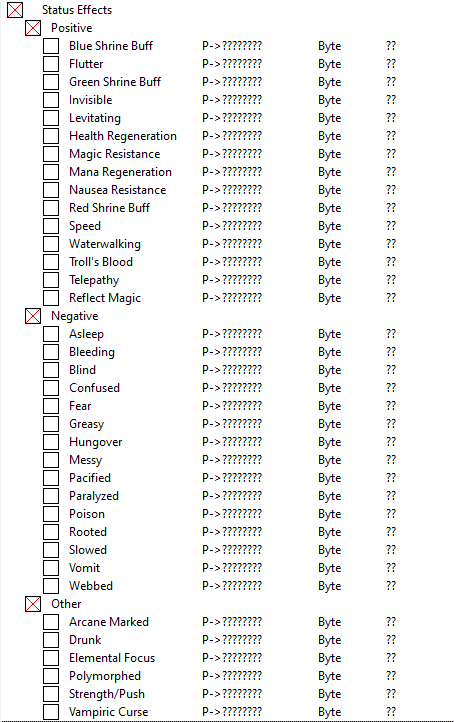 Status Effects
Positive

| | | | |
|---|---|---|---|
| Blue Shrine Buff | P->???????? | Byte | ?? |
| Flutter | P->???????? | Byte | ?? |
| Green Shrine Buff | P->???????? | Byte | ?? |
| Invisible | P->???????? | Byte | ?? |
| Levitating | P->???????? | Byte | ?? |
| Health Regeneration | P->???????? | Byte | ?? |
| Magic Resistance | P->???????? | Byte | ?? |
| Mana Regeneration | P->???????? | Byte | ?? |
| Nausea Resistance | P->???????? | Byte | ?? |
| Red Shrine Buff | P->???????? | Byte | ?? |
| Speed | P->???????? | Byte | ?? |
| Waterwalking | P->???????? | Byte | ?? |
| Troll's Blood | P->???????? | Byte | ?? |
| Telepathy | P->???????? | Byte | ?? |
| Reflect Magic | P->???????? | Byte | ?? |

Negative

| | | | |
|---|---|---|---|
| Asleep | P->???????? | Byte | ?? |
| Bleeding | P->???????? | Byte | ?? |
| Blind | P->???????? | Byte | ?? |
| Confused | P->???????? | Byte | ?? |
| Fear | P->???????? | Byte | ?? |
| Greasy | P->???????? | Byte | ?? |
| Hungover | P->???????? | Byte | ?? |
| Messy | P->???????? | Byte | ?? |
| Pacified | P->???????? | Byte | ?? |
| Paralyzed | P->???????? | Byte | ?? |
| Poison | P->???????? | Byte | ?? |
| Rooted | P->???????? | Byte | ?? |
| Slowed | P->???????? | Byte | ?? |
| Vomit | P->???????? | Byte | ?? |
| Webbed | P->???????? | Byte | ?? |

Other

| | | | |
|---|---|---|---|
| Arcane Marked | P->???????? | Byte | ?? |
| Drunk | P->???????? | Byte | ?? |
| Elemental Focus | P->???????? | Byte | ?? |
| Polymorphed | P->???????? | Byte | ?? |
| Strength/Push | P->???????? | Byte | ?? |
| Vampiric Curse | P->???????? | Byte | ?? |